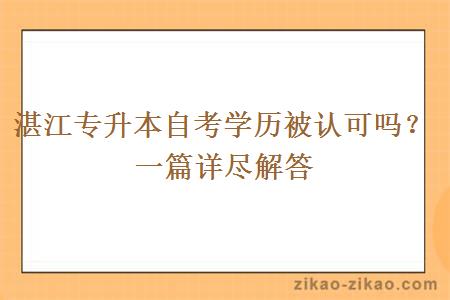 湛江专升本自考学历被认可吗？一篇详尽解答

zikao-zikao.com